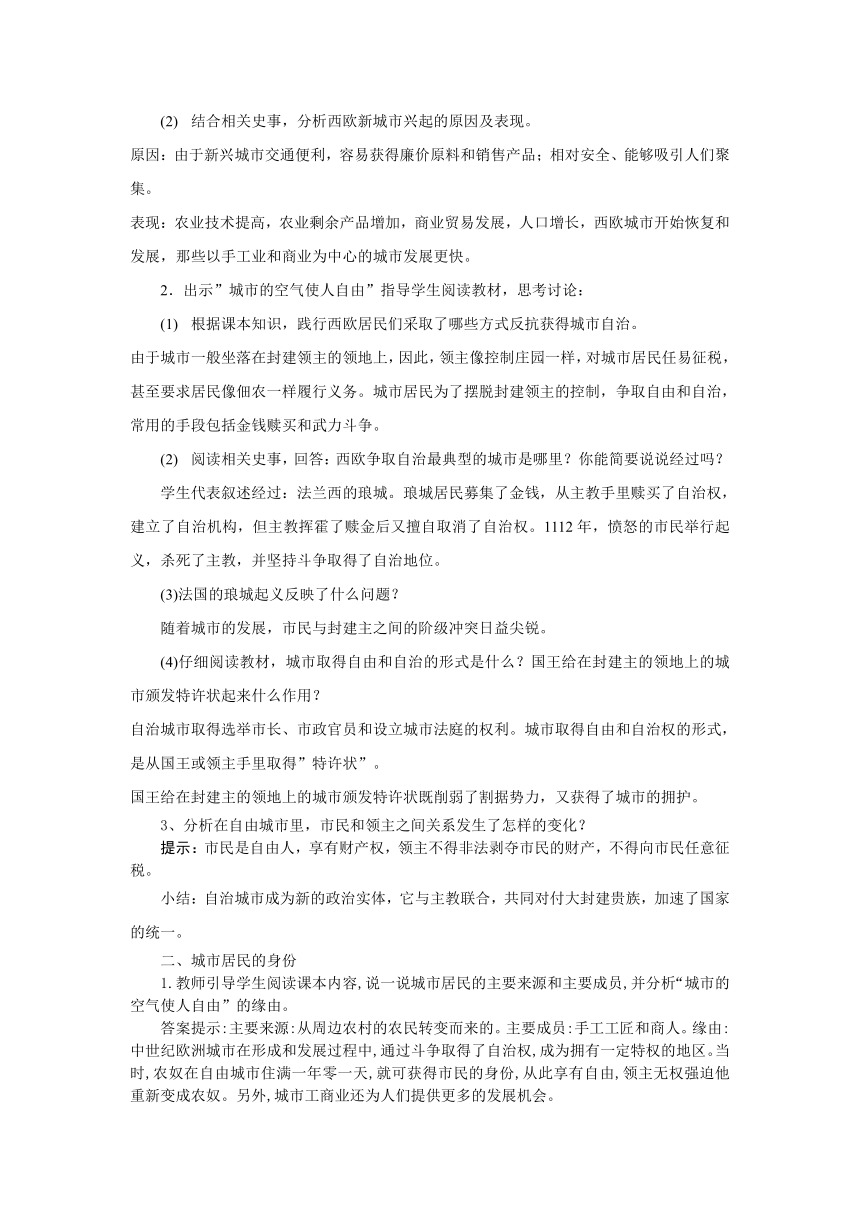 (2) 结合相关史事，分析西欧新城市兴起的原因及表现。

原因：由于新兴城市交通便利，容易获得廉价原料和销售产品；相对安全、能够吸引人们聚集。

表现：农业技术提高，农业剩余产品增加，商业贸易发展，人口增长，西欧城市开始恢复和发展，那些以手工业和商业为中心的城市发展更快。

2．出示”城市的空气使人自由”指导学生阅读教材，思考讨论：

(1) 根据课本知识，践行西欧居民们采取了哪些方式反抗获得城市自治。

由于城市一般坐落在封建领主的领地上，因此，领主像控制庄园一样，对城市居民任易征税，甚至要求居民像佃农一样履行义务。城市居民为了摆脱封建领主的控制，争取自由和自治，常用的手段包括金钱赎买和武力斗争。

(2) 阅读相关史事，回答：西欧争取自治最典型的城市是哪里？你能简要说说经过吗？

学生代表叙述经过：法兰西的琅城。琅城居民募集了金钱，从主教手里赎买了自治权，建立了自治机构，但主教挥霍了赎金后又擅自取消了自治权。1112 年，愤怒的市民举行起义，杀死了主教，并坚持斗争取得了自治地位。

(3)法国的琅城起义反映了什么问题？

随着城市的发展，市民与封建主之间的阶级冲突日益尖锐。

(4)仔细阅读教材，城市取得自由和自治的形式是什么？国王给在封建主的领地上的城市颁发特许状起来什么作用？

自治城市取得选举市长、市政官员和设立城市法庭的权利。城市取得自由和自治权的形式，是从国王或领主手里取得”特许状”。

国王给在封建主的领地上的城市颁发特许状既削弱了割据势力，又获得了城市的拥护。

3、分析在自由城市里，市民和领主之间关系发生了怎样的变化？

提示：市民是自由人，享有财产权，领主不得非法剥夺市民的财产，不得向市民任意征税。

小结：自治城市成为新的政治实体，它与主教联合，共同对付大封建贵族，加速了国家的统一。

二、城市居民的身份

1. 教师引导学生阅读课本内容，说一说城市居民的主要来源和主要成员，并分析“城市的空气使人自由”的缘由。

答案提示：主要来源：从周边农村的农民转变而来的。主要成员：手工工匠和商人。缘由：中世纪欧洲城市在形成和发展过程中，通过斗争取得了自治权，成为拥有一定特权的地区。当时，农奴在自由城市住满一年零一天，就可获得市民的身份，从此享有自由，领主无权强迫他重新变成农奴。另外，城市工商业还为人们提供更多的发展机会。